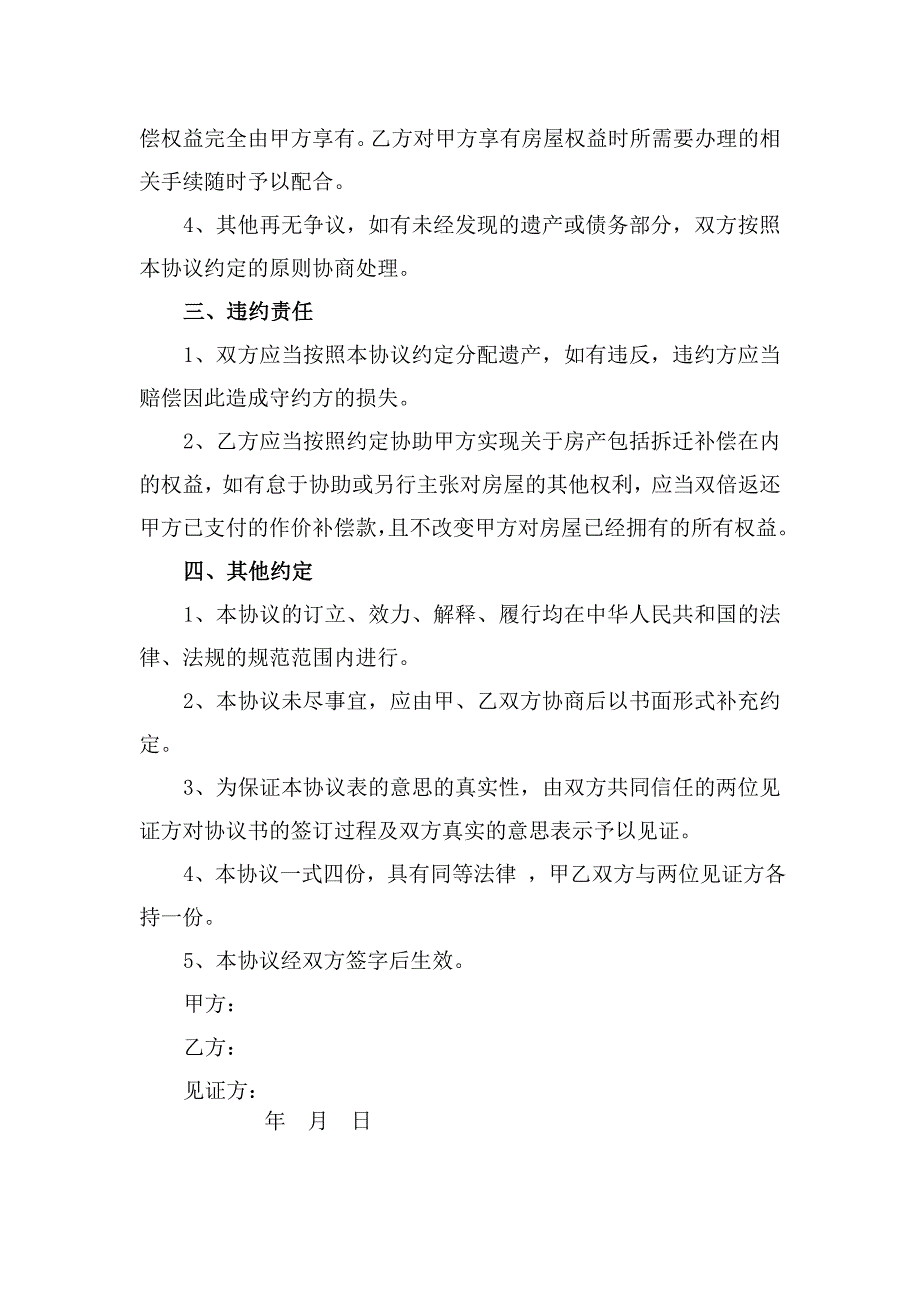 偿权益完全由甲方享有。乙方对甲方享有房屋权益时所需要办理的相关手续随时予以配合。

4、其他再无争议，如有未经发现的遗产或债务部分，双方按照本协议约定的原则协商处理。

三、违约责任

1、双方应当按照本协议约定分配遗产，如有违反，违约方应当赔偿因此造成守约方的损失。

2、乙方应当按照约定协助甲方实现关于房产包括拆迁补偿在内的权益，如有怠于协助或另行主张对房屋的其他权利，应当双倍返还甲方已支付的作价补偿款，且不改变甲方对房屋已经拥有的所有权益。

四、其他约定

1、本协议的订立、效力、解释、履行均在中华人民共和国的法律、法规的规范范围内进行。

2、本协议未尽事宜，应由甲、乙双方协商后以书面形式补充约定。

3、为保证本协议表的意思的真实性，由双方共同信任的两位见证方对协议书的签订过程及双方真实的意思表示予以见证。

4、本协议一式四份，具有同等法律 ，甲乙双方与两位见证方各持一份。

5、本协议经双方签字后生效。

甲方：

乙方：

见证方：

年 月 日